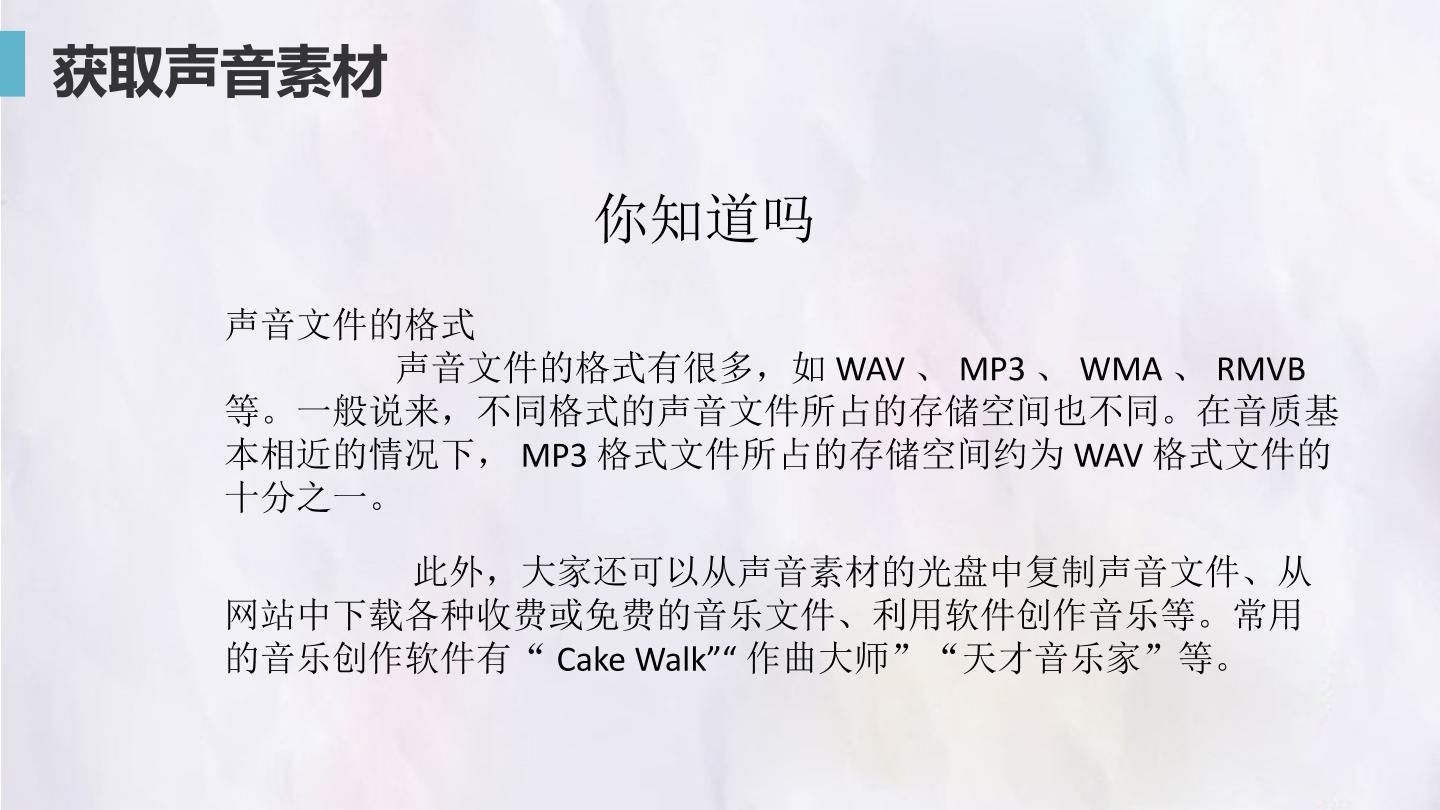 获取声音素材

你知道吗

声音文件的格式

声音文件的格式有很多，如WAV、MP3、WMA、RMVB等。一般说来，不同格式的声音文件所占的存储空间也不同。在音质基本相近的情况下，MP3格式文件所占的存储空间约为WAV格式文件的十分之一。

此外，大家还可以从声音素材的光盘中复制声音文件、从网站中下载各种收费或免费的音乐文件、利用软件创作音乐等。常用的音乐创作软件有“Cake Walk”“作曲大师”“天才音乐家”等。